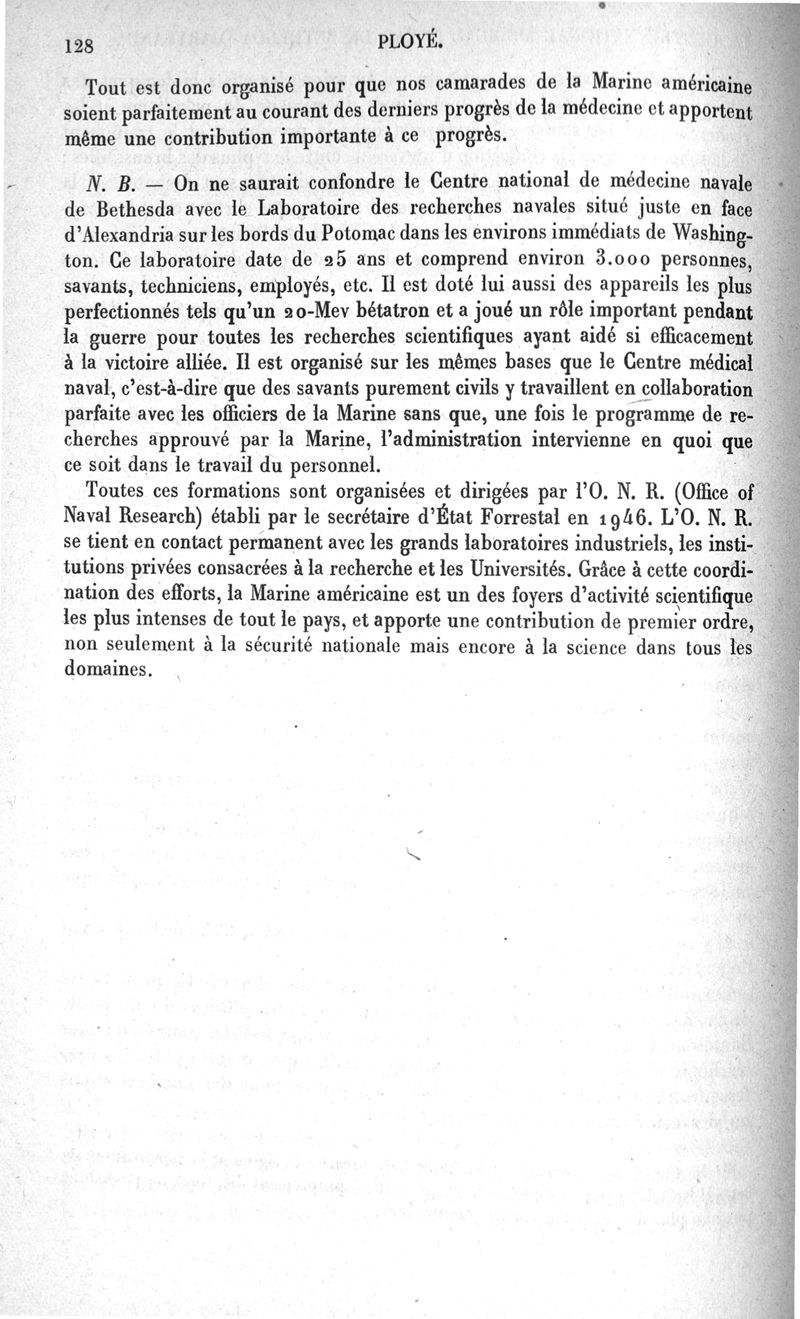 128 PLOYÉ.

Tout est donc organisé pour que nos camarades de la Marine américaine soient parfaitement au courant des derniers progrès de la médecine et apportent même une contribution importante à ce progrès.

N. B. — On ne saurait confondre le Centre national de médecine navale de Bethesda avec le Laboratoire des recherches navales situé juste en face d'Alexandria sur les bords du Potomac dans les environs immédiats de Washington. Ce laboratoire date de 25 ans et comprend environ 3.000 personnes, savants, techniciens, employés, etc. Il est doté lui aussi des appareils les plus perfectionnés tels qu'un 20-Mev bétatron et a joué un rôle important pendant la guerre pour toutes les recherches scientifiques ayant aidé si efficacement à la victoire alliée. Il est organisé sur les mêmes bases que le Centre médical naval, c'est-à-dire que des savants purement civils y travaillent en collaboration parfaite avec les officiers de la Marine sans que, une fois le programme de recherches approuvé par la Marine, l'administration intervienne en quoi que ce soit dans le travail du personnel.

Toutes ces formations sont organisées et dirigées par l'O. N. R. (Office of Naval Research) établi par le secrétaire d'État Forrestal en 1946. L'O. N. R. se tient en contact permanent avec les grands laboratoires industriels, les institutions privées consacrées à la recherche et les Universités. Grâce à cette coordination des efforts, la Marine américaine est un des foyers d'activité scientifique les plus intenses de tout le pays, et apporte une contribution de premier ordre, non seulement à la sécurité nationale mais encore à la science dans tous les domaines.